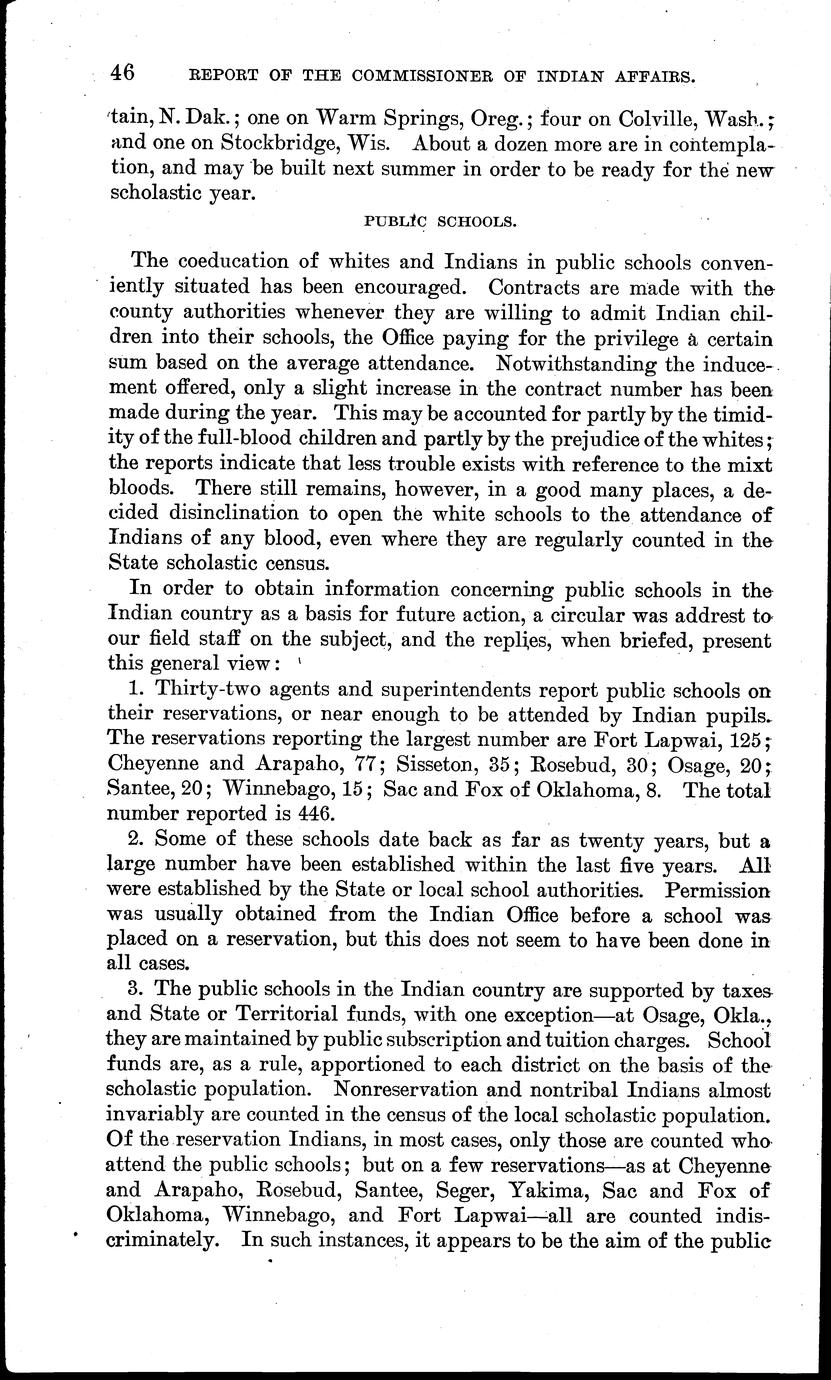 46 REPORT OF THE COMMISSIONER OF INDIAN AFFAIRS.

tain, N. Dak.; one on Warm Springs, Oreg.; four on Colville, Wash.; and one on Stockbridge, Wis. About a dozen more are in contemplation, and may be built next summer in order to be ready for the new scholastic year.

PUBLIC SCHOOLS.

The coeducation of whites and Indians in public schools conveniently situated has been encouraged. Contracts are made with the county authorities whenever they are willing to admit Indian children into their schools, the Office paying for the privilege a certain sum based on the average attendance. Notwithstanding the inducement offered, only a slight increase in the contract number has been made during the year. This may be accounted for partly by the timidity of the full-blood children and partly by the prejudice of the whites; the reports indicate that less trouble exists with reference to the mixt bloods. There still remains, however, in a good many places, a decided disinclination to open the white schools to the attendance of Indians of any blood, even where they are regularly counted in the State scholastic census.

In order to obtain information concerning public schools in the Indian country as a basis for future action, a circular was addrest to our field staff on the subject, and the replies, when briefed, present this general view:

1. Thirty-two agents and superintendents report public schools on their reservations, or near enough to be attended by Indian pupils. The reservations reporting the largest number are Fort Lapwai, 125; Cheyenne and Arapaho, 77; Sisseton, 35; Rosebud, 30; Osage, 20; Santee, 20; Winnebago, 15; Sac and Fox of Oklahoma, 8. The total number reported is 446.

2. Some of these schools date back as far as twenty years, but a large number have been established within the last five years. All were established by the State or local school authorities. Permission was usually obtained from the Indian Office before a school was placed on a reservation, but this does not seem to have been done in all cases.

3. The public schools in the Indian country are supported by taxes and State or Territorial funds, with one exception—at Osage, Okla., they are maintained by public subscription and tuition charges. School funds are, as a rule, apportioned to each district on the basis of the scholastic population. Nonreservation and nontribal Indians almost invariably are counted in the census of the local scholastic population. Of the reservation Indians, in most cases, only those are counted who attend the public schools; but on a few reservations—as at Cheyenne and Arapaho, Rosebud, Santee, Seger, Yakima, Sac and Fox of Oklahoma, Winnebago, and Fort Lapwai—all are counted indiscriminately. In such instances, it appears to be the aim of the public